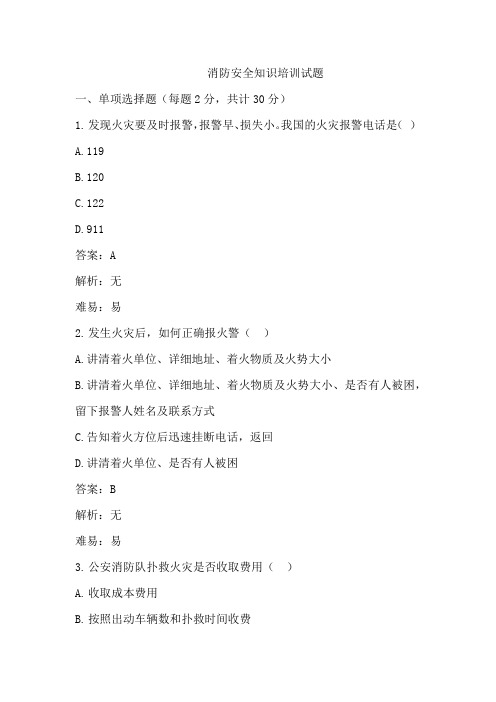 消防安全知识培训试题

一、单项选择题（每题 2 分，共计 30 分）

1. 发现火灾要及时报警，报警早、损失小。我国的火灾报警电话是（ ）

A. 119

B. 120

C. 122

D. 911

答案：A

解析：无

难易：易

2. 发生火灾后，如何正确报火警（ ）

A. 讲清着火单位、详细地址、着火物质及火势大小

B. 讲清着火单位、详细地址、着火物质及火势大小、是否有人被困，留下报警人姓名及联系方式

C. 告知着火方位后迅速挂断电话，返回

D. 讲清着火单位、是否有人被困

答案：B

解析：无

难易：易

3. 公安消防队扑救火灾是否收取费用（ ）

A. 收取成本费用

B. 按照出动车辆数和扑救时间收费